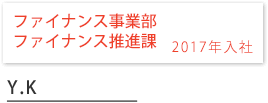 ファイナンス事業部
ファイナンス推進課 2017年入社

Y.K